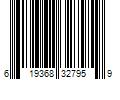 6 19368 32795 9